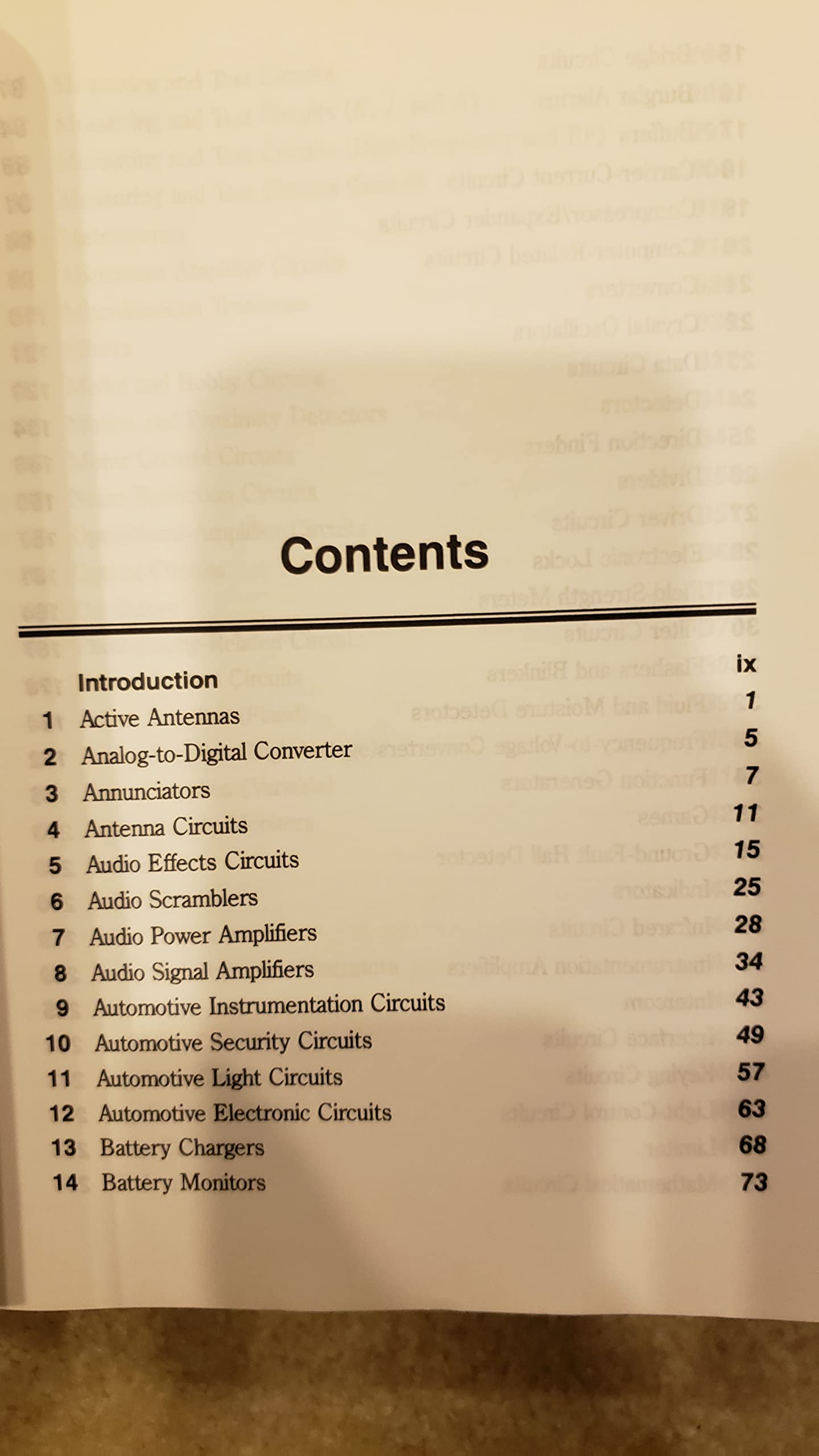 Contents

Introduction ix
1 Active Antennas 1
2 Analog-to-Digital Converter 5
3 Annunciators 7
4 Antenna Circuits 11
5 Audio Effects Circuits 15
6 Audio Scramblers 25
7 Audio Power Amplifiers 28
8 Audio Signal Amplifiers 34
9 Automotive Instrumentation Circuits 43
10 Automotive Security Circuits 49
11 Automotive Light Circuits 57
12 Automotive Electronic Circuits 63
13 Battery Chargers 68
14 Battery Monitors 73